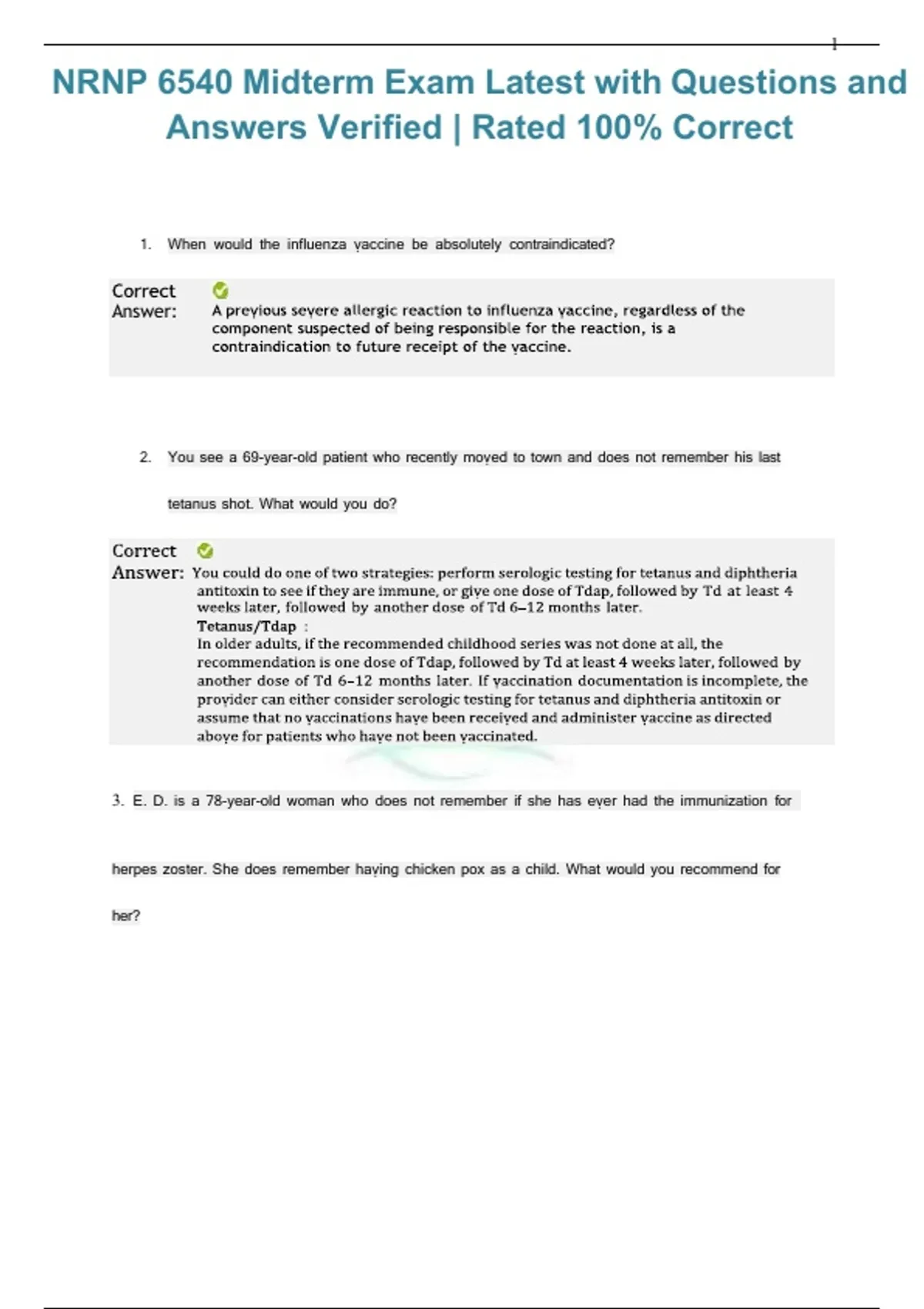 1

NRNP 6540 Midterm Exam Latest with Questions and Answers Verified | Rated 100% Correct

1. When would the influenza vaccine be absolutely contraindicated?

Correct Answer: A previous severe allergic reaction to influenza vaccine, regardless of the component suspected of being responsible for the reaction, is a contraindication to future receipt of the vaccine.

2. You see a 69-year-old patient who recently moved to town and does not remember his last tetanus shot. What would you do?

Correct Answer: You could do one of two strategies: perform serologic testing for tetanus and diphtheria antitoxin to see if they are immune, or give one dose of Tdap, followed by Td at least 4 weeks later, followed by another dose of Td 6–12 months later.

Tetanus/Tdap :

In older adults, if the recommended childhood series was not done at all, the recommendation is one dose of Tdap, followed by Td at least 4 weeks later, followed by another dose of Td 6–12 months later. If vaccination documentation is incomplete, the provider can either consider serologic testing for tetanus and diphtheria antitoxin or assume that no vaccinations have been received and administer vaccine as directed above for patients who have not been vaccinated.

3. E. D. is a 78-year-old woman who does not remember if she has ever had the immunization for herpes zoster. She does remember having chicken pox as a child. What would you recommend for her?